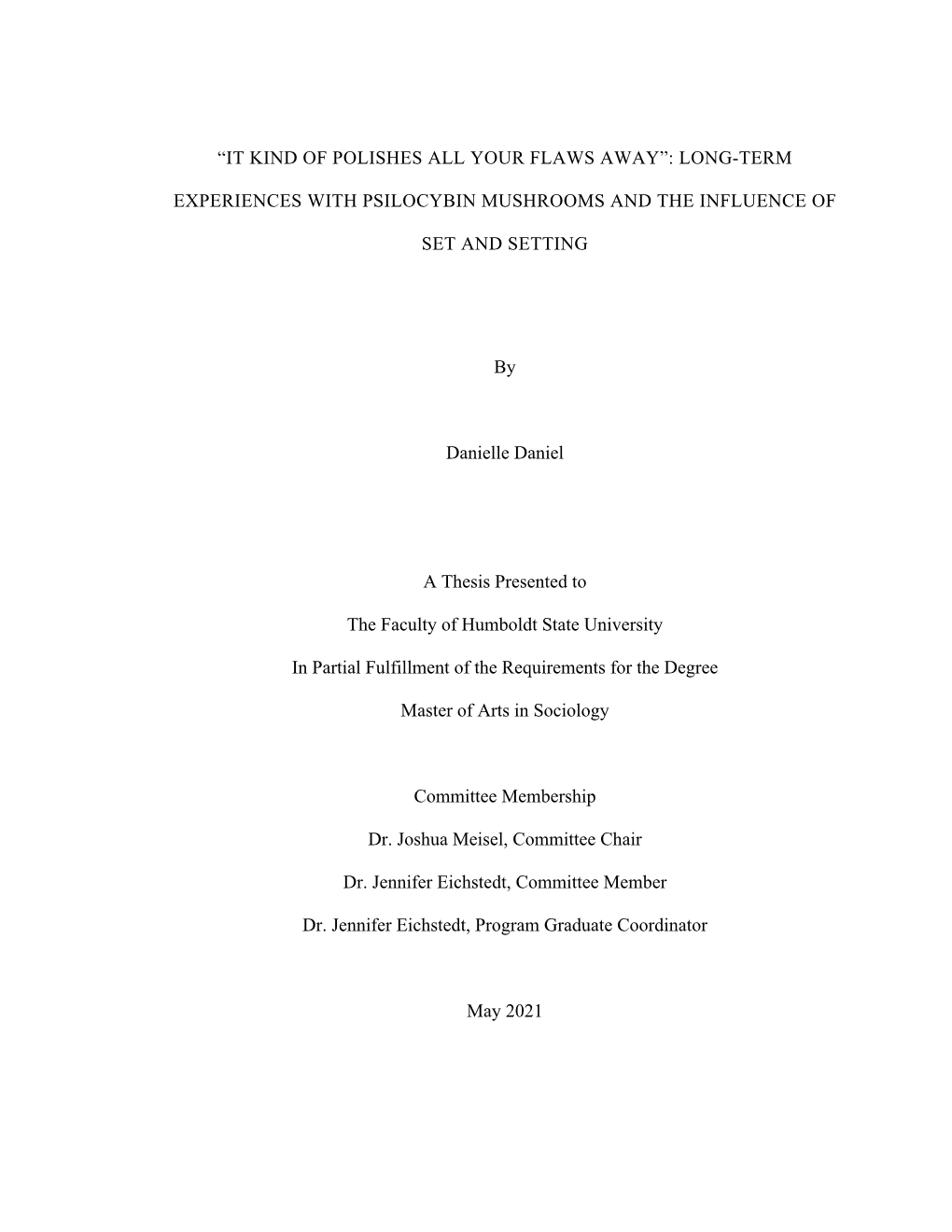 “IT KIND OF POLISHES ALL YOUR FLAWS AWAY”: LONG-TERM EXPERIENCES WITH PSILOCYBIN MUSHROOMS AND THE INFLUENCE OF SET AND SETTING

By

Danielle Daniel

A Thesis Presented to

The Faculty of Humboldt State University

In Partial Fulfillment of the Requirements for the Degree

Master of Arts in Sociology

Committee Membership

Dr. Joshua Meisel, Committee Chair

Dr. Jennifer Eichstedt, Committee Member

Dr. Jennifer Eichstedt, Program Graduate Coordinator

May 2021